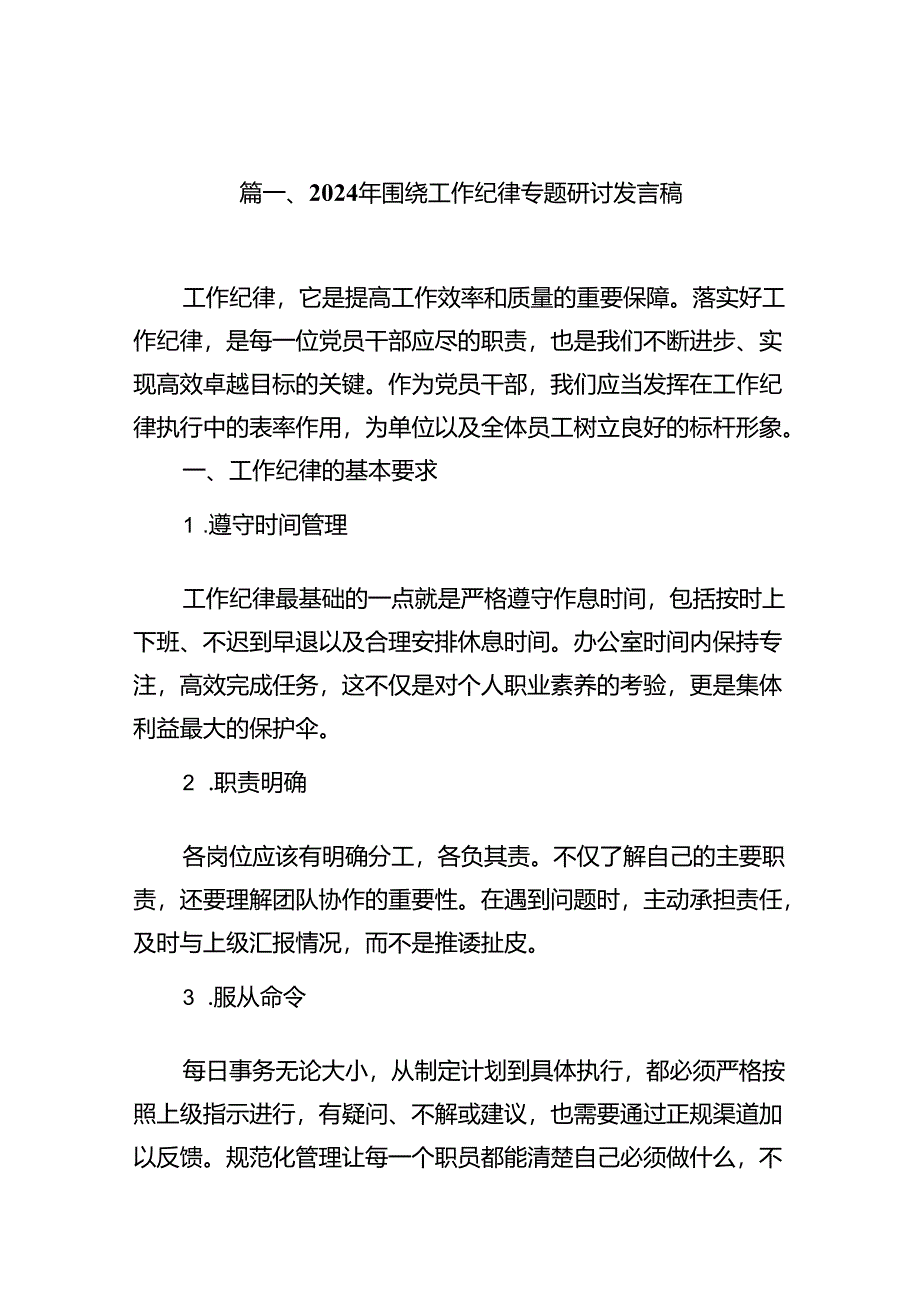 篇一、2024年围绕工作纪律专题研讨发言稿

工作纪律，它是提高工作效率和质量的重要保障。落实好工作纪律，是每一位党员干部应尽的职责，也是我们不断进步、实现高效卓越目标的关键。作为党员干部，我们应当发挥在工作纪律执行中的表率作用，为单位以及全体员工树立良好的标杆形象。

一、工作纪律的基本要求

1 .遵守时间管理

工作纪律最基础的一点就是严格遵守作息时间，包括按时上下班、不迟到早退以及合理安排休息时间。办公室时间内保持专注，高效完成任务，这不仅是对个人职业素养的考验，更是集体利益最大的保护伞。

2 .职责明确

各岗位应该有明确分工，各负其责。不仅了解自己的主要职责，还要理解团队协作的重要性。在遇到问题时，主动承担责任，及时与上级汇报情况，而不是推诿扯皮。

3 .服从命令

每日事务无论大小，从制定计划到具体执行，都必须严格按照上级指示进行，有疑问、不解或建议，也需要通过正规渠道加以反馈。规范化管理让每一个职员都能清楚自己必须做什么，不